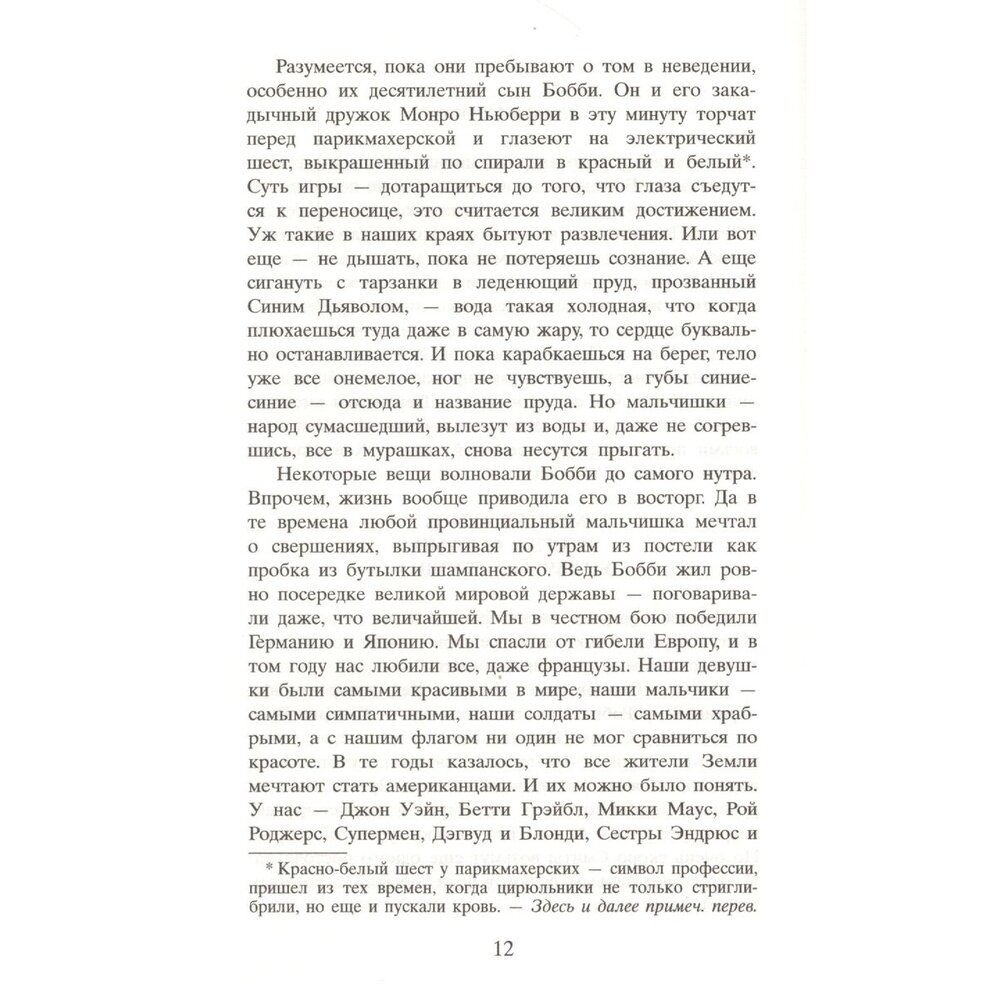 Разумеется, пока они пребывают о том в неведении, особенно их десятилетний сын Бобби. Он и его закадычный дружок Монро Ньюберри в эту минуту торчат перед парикмахерской и глазеют на электрический шест, выкрашенный по спирали в красный и белый*. Суть игры — дотаращиться до того, что глаза съедутся к переносице, это считается великим достижением. Уж такие в наших краях бытуют развлечения. Или вот еще — не дышать, пока не потеряешь сознание. А еще сигануть с тарзанки в леденющий пруд, прозванный Синим Дьяволом, — вода такая холодная, что когда плюхаешься туда даже в самую жару, то сердце буквально останавливается. И пока карабкаешься на берег, тело уже все онемелое, ног не чувствуешь, а губы синие-синие — отсюда и название пруда. Но мальчишки — народ сумасшедший, вылезут из воды и, даже не согревшись, все в мурашках, снова несутся прыгать.

Некоторые вещи волновали Бобби до самого нутра. Впрочем, жизнь вообще приводила его в восторг. Да в те времена любой провинциальный мальчишка мечтал о свершениях, выпрыгивая по утрам из постели как пробка из бутылки шампанского. Ведь Бобби жил ровно посередке великой мировой державы — поговаривали даже, что величайшей. Мы в честном бою победили Германию и Японию. Мы спасли от гибели Европу, и в том году нас любили все, даже французы. Наши девушки были самыми красивыми в мире, наши мальчики — самыми симпатичными, наши солдаты — самыми храбрыми, а с нашим флагом ни один не мог сравниться по красоте. В те годы казалось, что все жители Земли мечтают стать американцами. И их можно было понять. У нас — Джон Уэйн, Бетти Грэйбл, Микки Маус, Рой Роджерс, Супермен, Дэгвуд и Блонди, Сестры Эндрюс и

* Красно-белый шест у парикмахерских — символ профессии, пришел из тех времен, когда цирюльники не только стригли-брили, но еще и пускали кровь. — Здесь и далее примеч. перев.

12